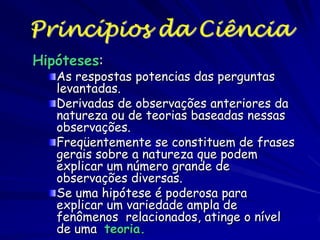 Princípios da Ciência

Hipóteses:

As respostas potencias das perguntas levantadas.

Derivadas de observações anteriores da natureza ou de teorias baseadas nessas observações.

Freqüentemente se constituem de frases gerais sobre a natureza que podem explicar um número grande de observações diversas.

Se uma hipótese é poderosa para explicar um variedade ampla de fenômenos relacionados, atinge o nível de uma teoria.